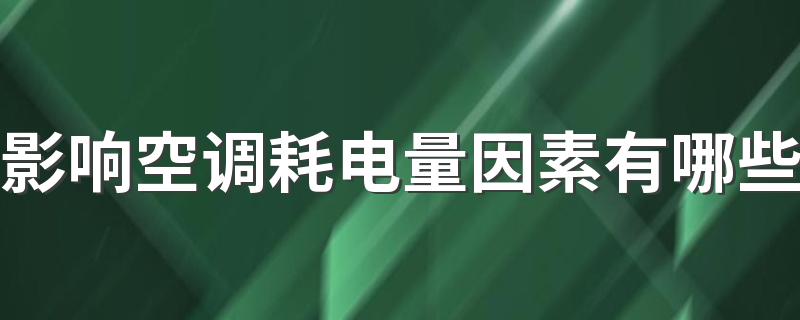 影响空调耗电量因素有哪些